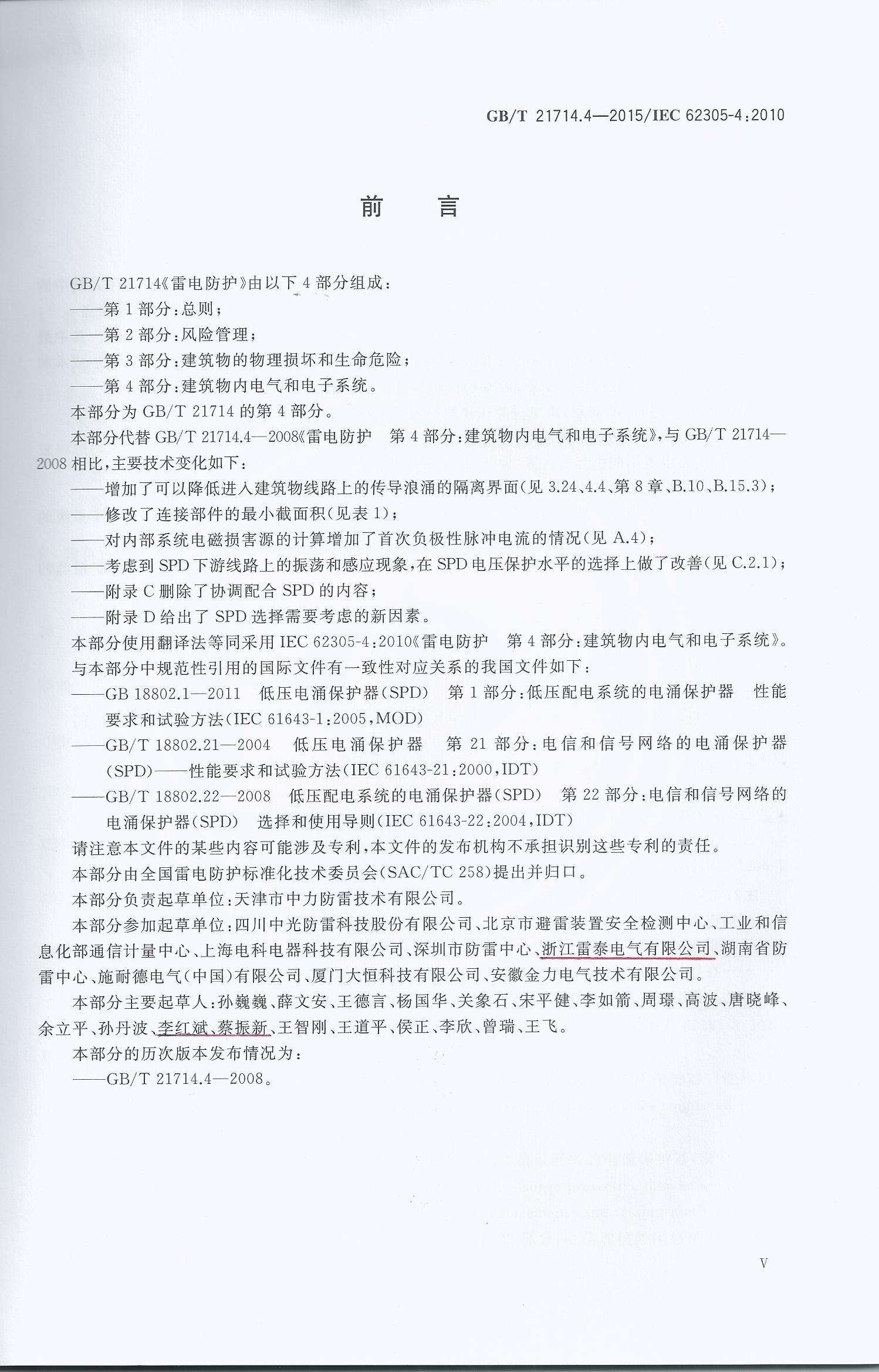 GB/T 21714.4—2015/IEC 62305-4:2010

前　言

GB/T 21714《雷电防护》由以下 4 部分组成：
——第 1 部分：总则；
——第 2 部分：风险管理；
——第 3 部分：建筑物的物理损坏和生命危险；
——第 4 部分：建筑物内电气和电子系统。
本部分为 GB/T 21714 的第 4 部分。

本部分代替 GB/T 21714.4—2008《雷电防护　第 4 部分：建筑物内电气和电子系统》，与 GB/T 21714—2008 相比，主要技术变化如下：
——增加了可以降低进入建筑物线路上的传导浪涌的隔离界面（见 3.24、4.4、第 8 章、B.10、B.15.3）；
——修改了连接部件的最小截面积（见表 1）；
——对内部系统电磁损害源的计算增加了首次负极性脉冲电流的情况（见 A.4）；
——考虑到 SPD 下游线路上的振荡和感应现象，在 SPD 电压保护水平的选择上做了改善（见 C.2.1）；
——附录 C 删除了协调配合 SPD 的内容；
——附录 D 给出了 SPD 选择需要考虑的新因素。

本部分使用翻译法等同采用 IEC 62305-4:2010《雷电防护　第 4 部分：建筑物内电气和电子系统》。

与本部分中规范性引用的国际文件有一致性对应关系的我国文件如下：
——GB 18802.1—2011　低压电涌保护器（SPD）　第 1 部分：低压配电系统的电涌保护器　性能要求和试验方法（IEC 61643-1:2005，MOD）
——GB/T 18802.21—2004　低压电涌保护器　第 21 部分：电信和信号网络的电涌保护器（SPD）——性能要求和试验方法（IEC 61643-21:2000，IDT）
——GB/T 18802.22—2008　低压配电系统的电涌保护器（SPD）　第 22 部分：电信和信号网络的电涌保护器（SPD）　选择和使用导则（IEC 61643-22:2004，IDT）

请注意本文件的某些内容可能涉及专利，本文件的发布机构不承担识别这些专利的责任。

本部分由全国雷电防护标准化技术委员会（SAC/TC 258）提出并归口。

本部分负责起草单位：天津市中力防雷技术有限公司。

本部分参加起草单位：四川中光防雷科技股份有限公司、北京市避雷装置安全检测中心、工业和信息化部通信计量中心、上海电科电器科技有限公司、深圳市防雷中心、浙江雷泰电气有限公司、湖南省防雷中心、施耐德电气（中国）有限公司、厦门大恒科技有限公司、安徽金力电气技术有限公司。

本部分主要起草人：孙巍巍、薛文安、王德言、杨国华、关象石、宋平健、李如箭、周璟、高波、唐晓峰、余立平、孙丹波、李红斌、蔡振新、王智刚、王道平、侯正、李欣、曾瑞、王飞。

本部分的历次版本发布情况为：
——GB/T 21714.4—2008。

V